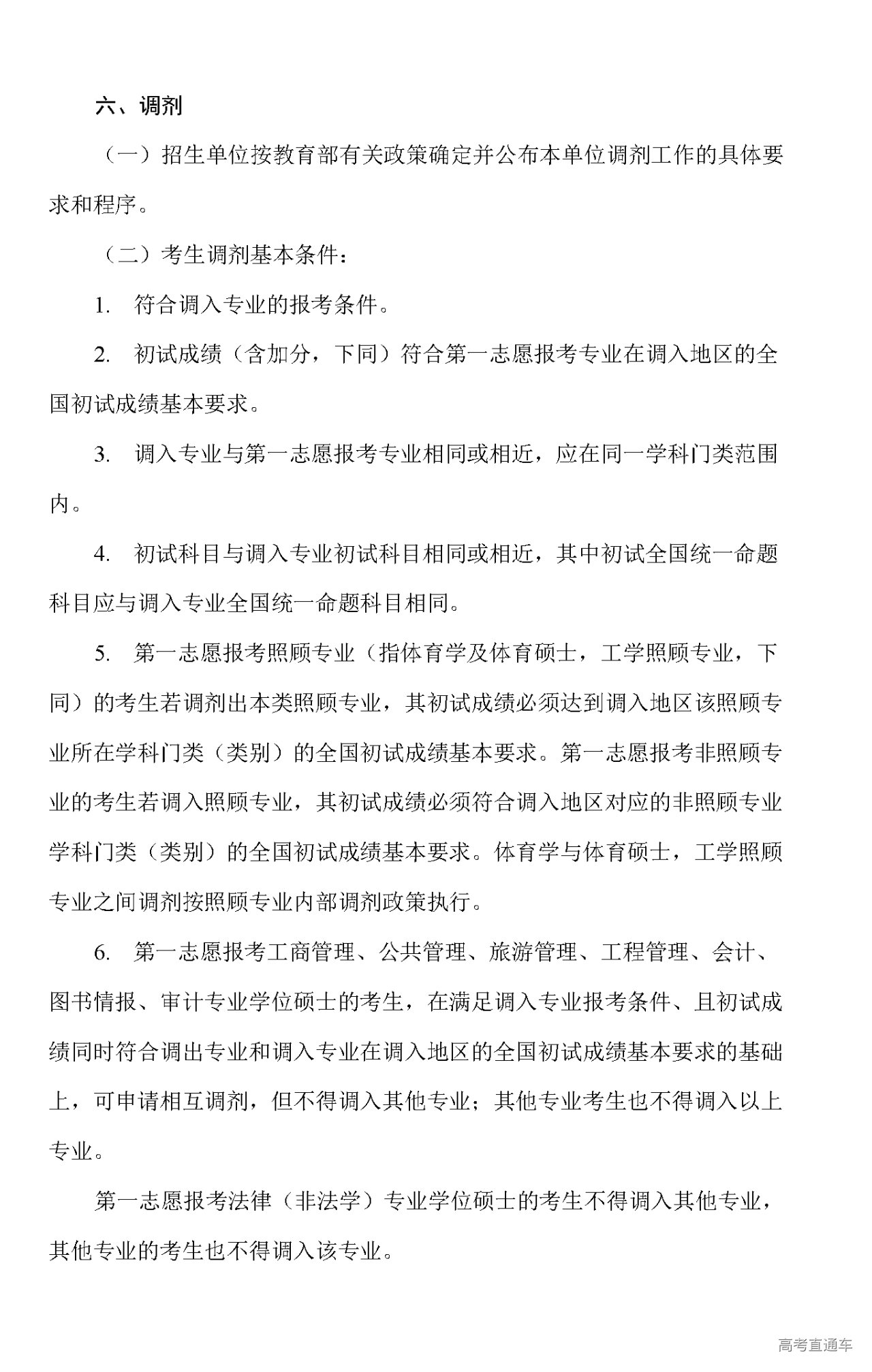 六、调剂

（一）招生单位按教育部有关政策确定并公布本单位调剂工作的具体要求和程序。

（二）考生调剂基本条件：

1. 符合调入专业的报考条件。

2. 初试成绩（含加分，下同）符合第一志愿报考专业在调入地区的全国初试成绩基本要求。

3. 调入专业与第一志愿报考专业相同或相近，应在同一学科门类范围内。

4. 初试科目与调入专业初试科目相同或相近，其中初试全国统一命题科目应与调入专业全国统一命题科目相同。

5. 第一志愿报考照顾专业（指体育学及体育硕士，工学照顾专业，下同）的考生若调剂出本类照顾专业，其初试成绩必须达到调入地区该照顾专业所在学科门类（类别）的全国初试成绩基本要求。第一志愿报考非照顾专业的考生若调入照顾专业，其初试成绩必须符合调入地区对应的非照顾专业学科门类（类别）的全国初试成绩基本要求。体育学与体育硕士，工学照顾专业之间调剂按照顾专业内部调剂政策执行。

6. 第一志愿报考工商管理、公共管理、旅游管理、工程管理、会计、图书情报、审计专业学位硕士的考生，在满足调入专业报考条件、且初试成绩同时符合调出专业和调入专业在调入地区的全国初试成绩基本要求的基础上，可申请相互调剂，但不得调入其他专业；其他专业考生也不得调入以上专业。

第一志愿报考法律（非法学）专业学位硕士的考生不得调入其他专业，其他专业的考生也不得调入该专业。

高考直通车